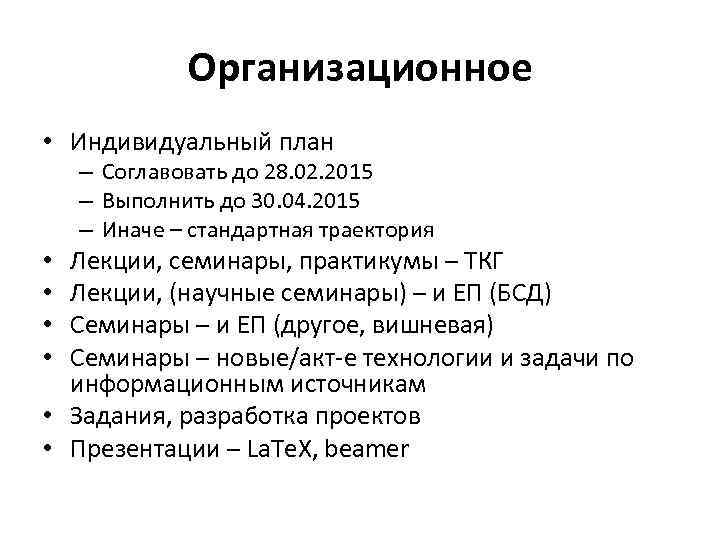 Организационное

• Индивидуальный план
– Соглавовать до 28.02.2015
– Выполнить до 30.04.2015
– Иначе – стандартная траектория
• Лекции, семинары, практикумы – ТКГ
• Лекции, (научные семинары) – и ЕП (БСД)
• Семинары – и ЕП (другое, вишневая)
• Семинары – новые/акт-е технологии и задачи по информационным источникам
• Задания, разработка проектов
• Презентации – LaTeX, beamer